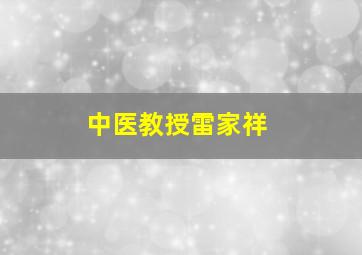 中医教授雷家祥